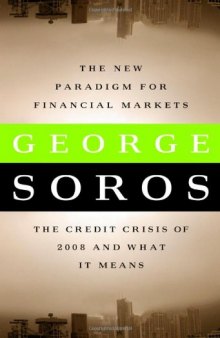 THE NEW
PARADIGM FOR
FINANCIAL MARKETS

GEORGE
SOROS

THE CREDIT CRISIS OF
2008 AND WHAT
IT MEANS